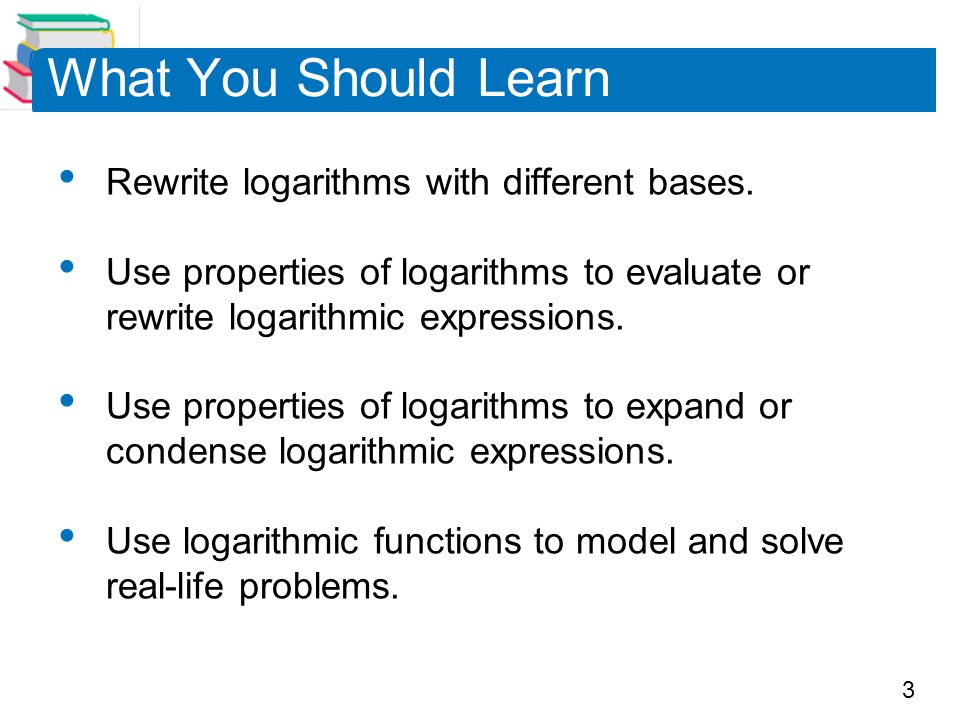 What You Should Learn

• Rewrite logarithms with different bases.

• Use properties of logarithms to evaluate or rewrite logarithmic expressions.

• Use properties of logarithms to expand or condense logarithmic expressions.

• Use logarithmic functions to model and solve real-life problems.

3